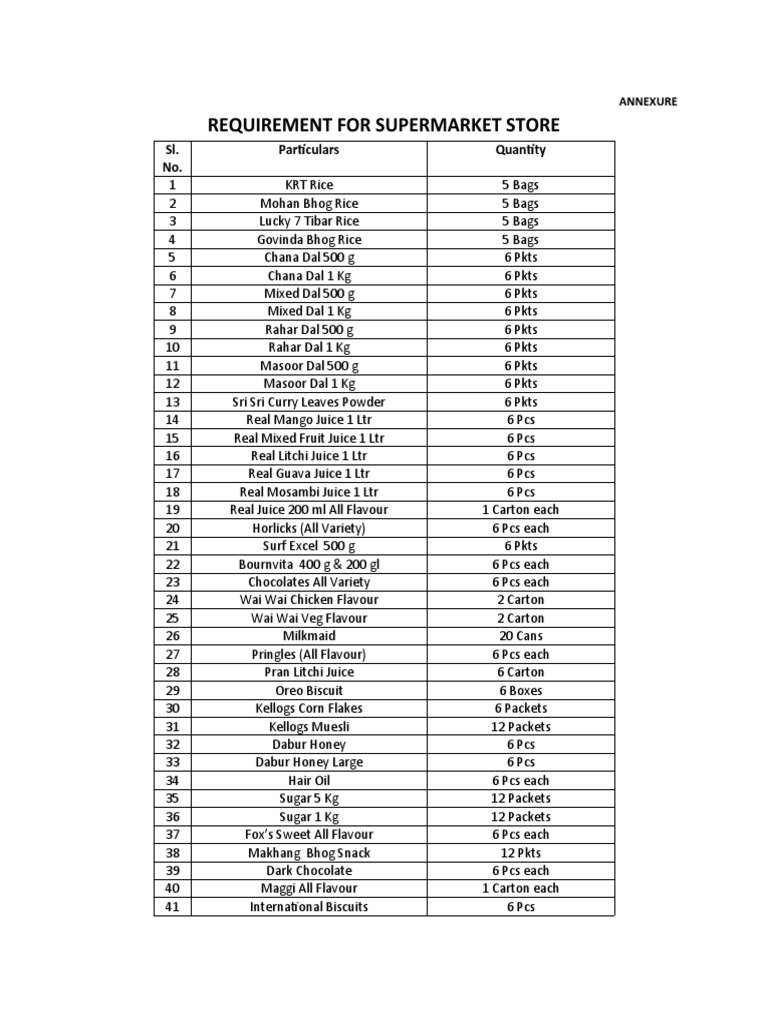 ANNEXURE

REQUIREMENT FOR SUPERMARKET STORE

| Sl. No. | Particulars | Quantity |
|---|---|---|
| 1 | KRT Rice | 5 Bags |
| 2 | Mohan Bhog Rice | 5 Bags |
| 3 | Lucky 7 Tibar Rice | 5 Bags |
| 4 | Govinda Bhog Rice | 5 Bags |
| 5 | Chana Dal 500 g | 6 Pkts |
| 6 | Chana Dal 1 Kg | 6 Pkts |
| 7 | Mixed Dal 500 g | 6 Pkts |
| 8 | Mixed Dal 1 Kg | 6 Pkts |
| 9 | Rahar Dal 500 g | 6 Pkts |
| 10 | Rahar Dal 1 Kg | 6 Pkts |
| 11 | Masoor Dal 500 g | 6 Pkts |
| 12 | Masoor Dal 1 Kg | 6 Pkts |
| 13 | Sri Sri Curry Leaves Powder | 6 Pkts |
| 14 | Real Mango Juice 1 Ltr | 6 Pcs |
| 15 | Real Mixed Fruit Juice 1 Ltr | 6 Pcs |
| 16 | Real Litchi Juice 1 Ltr | 6 Pcs |
| 17 | Real Guava Juice 1 Ltr | 6 Pcs |
| 18 | Real Mosambi Juice 1 Ltr | 6 Pcs |
| 19 | Real Juice 200 ml All Flavour | 1 Carton each |
| 20 | Horlicks (All Variety) | 6 Pcs each |
| 21 | Surf Excel 500 g | 6 Pkts |
| 22 | Bournvita 400 g & 200 gl | 6 Pcs each |
| 23 | Chocolates All Variety | 6 Pcs each |
| 24 | Wai Wai Chicken Flavour | 2 Carton |
| 25 | Wai Wai Veg Flavour | 2 Carton |
| 26 | Milkmaid | 20 Cans |
| 27 | Pringles (All Flavour) | 6 Pcs each |
| 28 | Pran Litchi Juice | 6 Carton |
| 29 | Oreo Biscuit | 6 Boxes |
| 30 | Kellogs Corn Flakes | 6 Packets |
| 31 | Kellogs Muesli | 12 Packets |
| 32 | Dabur Honey | 6 Pcs |
| 33 | Dabur Honey Large | 6 Pcs |
| 34 | Hair Oil | 6 Pcs each |
| 35 | Sugar 5 Kg | 12 Packets |
| 36 | Sugar 1 Kg | 12 Packets |
| 37 | Fox's Sweet All Flavour | 6 Pcs each |
| 38 | Makhang Bhog Snack | 12 Pkts |
| 39 | Dark Chocolate | 6 Pcs each |
| 40 | Maggi All Flavour | 1 Carton each |
| 41 | International Biscuits | 6 Pcs |